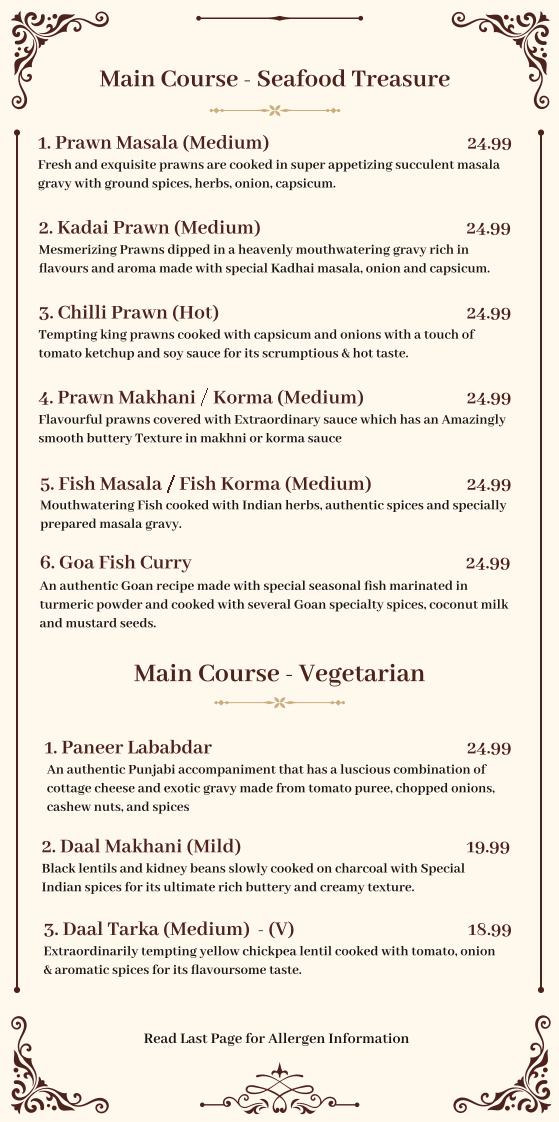 Main Course - Seafood Treasure

1. Prawn Masala (Medium) 24.99
Fresh and exquisite prawns are cooked in super appetizing succulent masala gravy with ground spices, herbs, onion, capsicum.

2. Kadai Prawn (Medium) 24.99
Mesmerizing Prawns dipped in a heavenly mouthwatering gravy rich in flavours and aroma made with special Kadhai masala, onion and capsicum.

3. Chilli Prawn (Hot) 24.99
Tempting king prawns cooked with capsicum and onions with a touch of tomato ketchup and soy sauce for its scrumptious & hot taste.

4. Prawn Makhani / Korma (Medium) 24.99
Flavourful prawns covered with Extraordinary sauce which has an Amazingly smooth buttery Texture in makhni or korma sauce

5. Fish Masala / Fish Korma (Medium) 24.99
Mouthwatering Fish cooked with Indian herbs, authentic spices and specially prepared masala gravy.

6. Goa Fish Curry 24.99
An authentic Goan recipe made with special seasonal fish marinated in turmeric powder and cooked with several Goan specialty spices, coconut milk and mustard seeds.

Main Course - Vegetarian

1. Paneer Lababdar 24.99
An authentic Punjabi accompaniment that has a luscious combination of cottage cheese and exotic gravy made from tomato puree, chopped onions, cashew nuts, and spices

2. Daal Makhani (Mild) 19.99
Black lentils and kidney beans slowly cooked on charcoal with Special Indian spices for its ultimate rich buttery and creamy texture.

3. Daal Tarka (Medium) - (V) 18.99
Extraordinarily tempting yellow chickpea lentil cooked with tomato, onion & aromatic spices for its flavoursome taste.

Read Last Page for Allergen Information